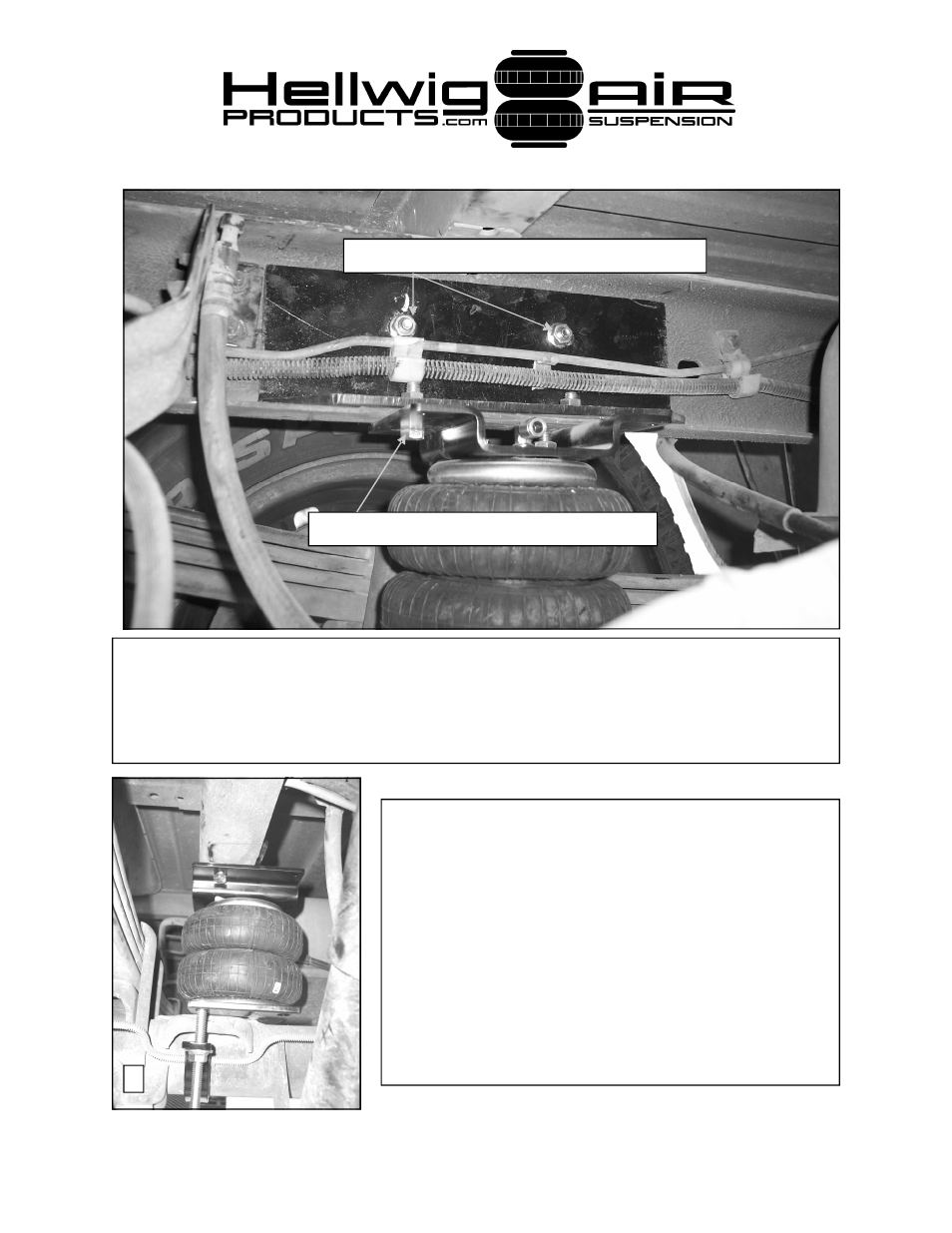 Hellwig
PRODUCTS.com
AIR
SUSPENSION